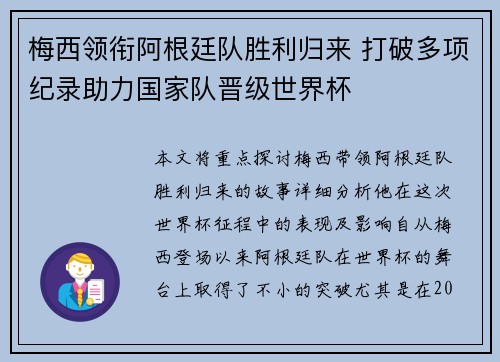 梅西领衔阿根廷队胜利归来 打破多项纪录助力国家队晋级世界杯

本文将重点探讨梅西带领阿根廷队胜利归来的故事详细分析他在这次世界杯征程中的表现及影响自从梅西登场以来阿根廷队在世界杯的舞台上取得了不小的突破尤其是在20